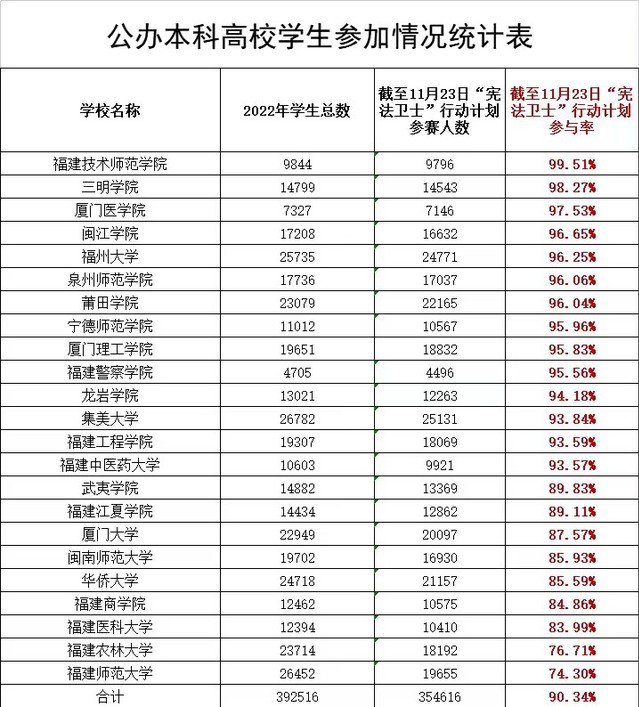 公办本科高校学生参加情况统计表

| 学校名称 | 2022年学生总数 | 截至11月23日“宪法卫士”行动计划参赛人数 | 截至11月23日“宪法卫士”行动计划参与率 |
|---|---|---|---|
| 福建技术师范学院 | 9844 | 9796 | 99.51% |
| 三明学院 | 14799 | 14543 | 98.27% |
| 厦门医学院 | 7327 | 7146 | 97.53% |
| 闽江学院 | 17208 | 16632 | 96.65% |
| 福州大学 | 25735 | 24771 | 96.25% |
| 泉州师范学院 | 17736 | 17037 | 96.06% |
| 莆田学院 | 23079 | 22165 | 96.04% |
| 宁德师范学院 | 11012 | 10567 | 95.96% |
| 厦门理工学院 | 19651 | 18832 | 95.83% |
| 福建警察学院 | 4705 | 4496 | 95.56% |
| 龙岩学院 | 13021 | 12263 | 94.18% |
| 集美大学 | 26782 | 25131 | 93.84% |
| 福建工程学院 | 19307 | 18069 | 93.59% |
| 福建中医药大学 | 10603 | 9921 | 93.57% |
| 武夷学院 | 14882 | 13369 | 89.83% |
| 福建江夏学院 | 14434 | 12862 | 89.11% |
| 厦门大学 | 22949 | 20097 | 87.57% |
| 闽南师范大学 | 19702 | 16930 | 85.93% |
| 华侨大学 | 24718 | 21157 | 85.59% |
| 福建商学院 | 12462 | 10575 | 84.86% |
| 福建医科大学 | 12394 | 10410 | 83.99% |
| 福建农林大学 | 23714 | 18192 | 76.71% |
| 福建师范大学 | 26452 | 19655 | 74.30% |
| 合计 | 392516 | 354616 | 90.34% |